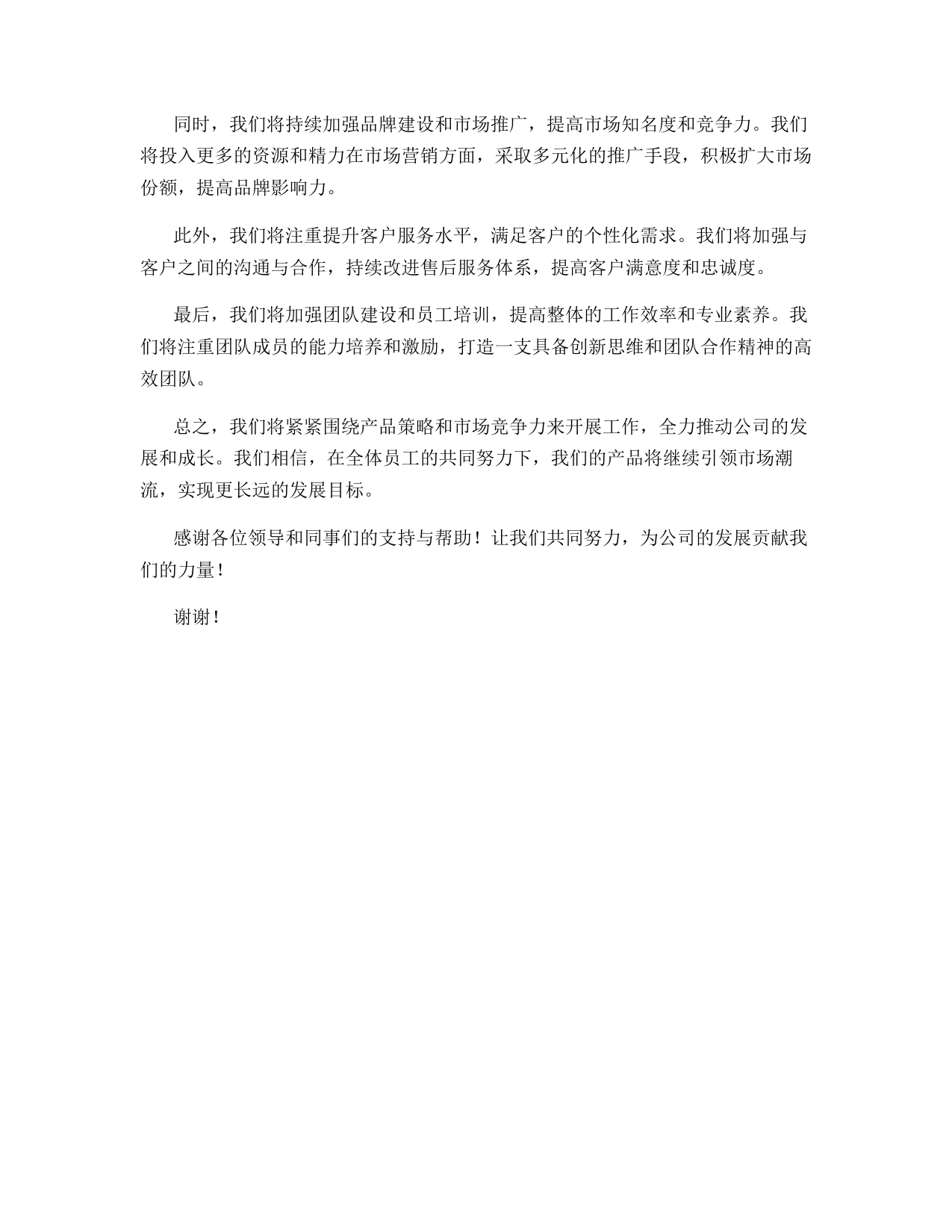 同时，我们将持续加强品牌建设和市场推广，提高市场知名度和竞争力。我们将投入更多的资源和精力在市场营销方面，采取多元化的推广手段，积极扩大市场份额，提高品牌影响力。

此外，我们将注重提升客户服务水平，满足客户的个性化需求。我们将加强与客户之间的沟通与合作，持续改进售后服务体系，提高客户满意度和忠诚度。

最后，我们将加强团队建设和员工培训，提高整体的工作效率和专业素养。我们将注重团队成员的能力培养和激励，打造一支具备创新思维和团队合作精神的高效团队。

总之，我们将紧紧围绕产品策略和市场竞争力来开展工作，全力推动公司的发展和成长。我们相信，在全体员工的共同努力下，我们的产品将继续引领市场潮流，实现更长远的发展目标。

感谢各位领导和同事们的支持与帮助！让我们共同努力，为公司的发展贡献我们的力量！

谢谢！